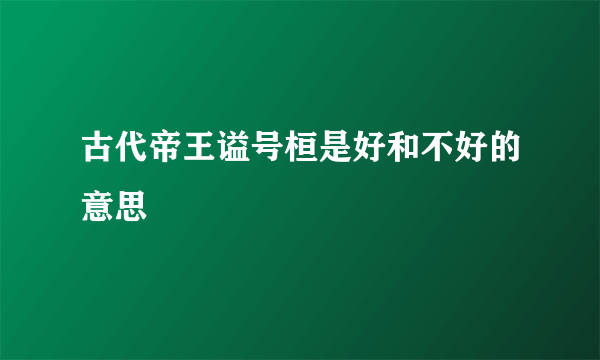 古代帝王谥号桓是好和不好的意思